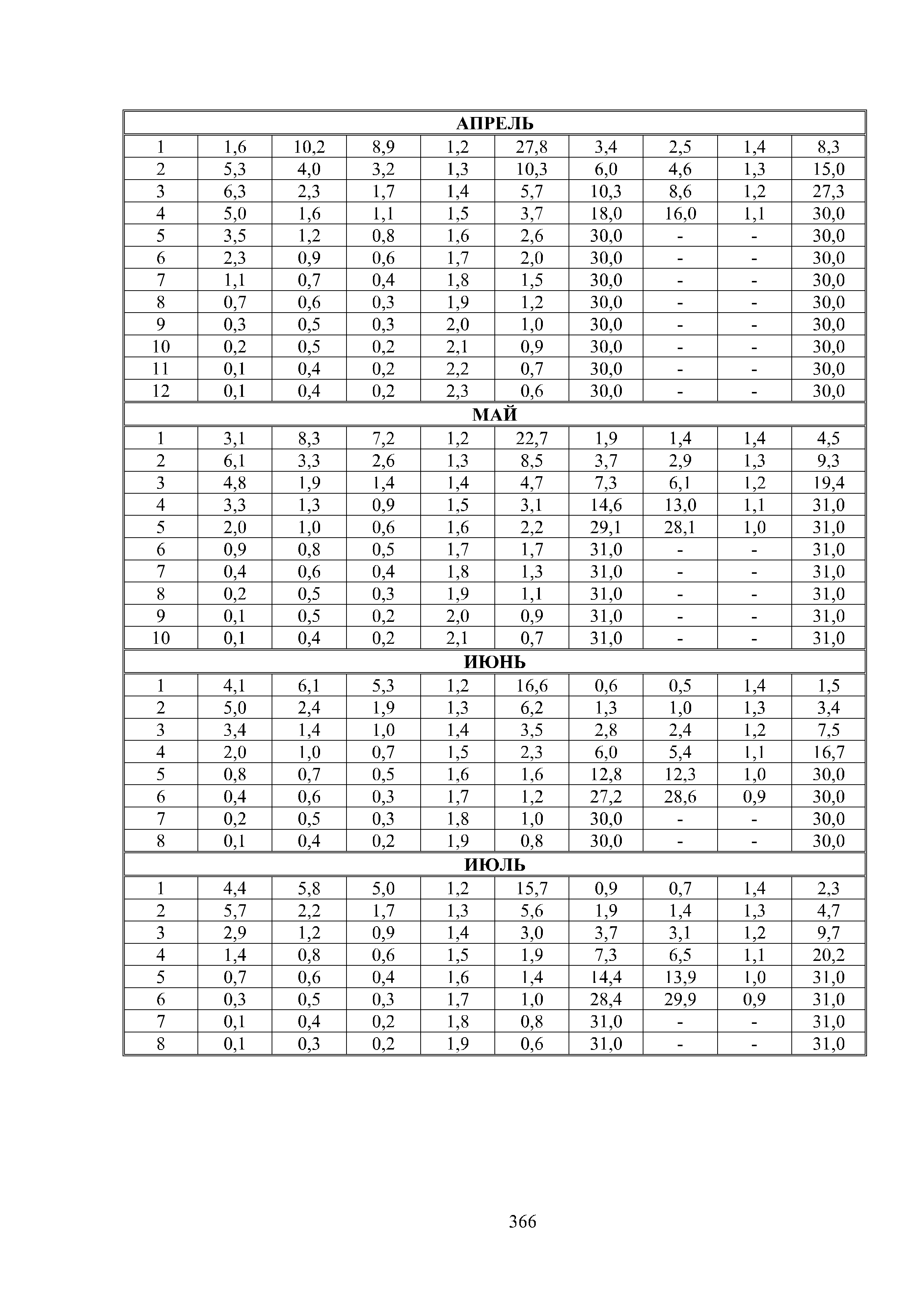 | АПРЕЛЬ | | | | | | | | | |
|---|---|---|---|---|---|---|---|---|---|
| 1 | 1,6 | 10,2 | 8,9 | 1,2 | 27,8 | 3,4 | 2,5 | 1,4 | 8,3 |
| 2 | 5,3 | 4,0 | 3,2 | 1,3 | 10,3 | 6,0 | 4,6 | 1,3 | 15,0 |
| 3 | 6,3 | 2,3 | 1,7 | 1,4 | 5,7 | 10,3 | 8,6 | 1,2 | 27,3 |
| 4 | 5,0 | 1,6 | 1,1 | 1,5 | 3,7 | 18,0 | 16,0 | 1,1 | 30,0 |
| 5 | 3,5 | 1,2 | 0,8 | 1,6 | 2,6 | 30,0 | - | - | 30,0 |
| 6 | 2,3 | 0,9 | 0,6 | 1,7 | 2,0 | 30,0 | - | - | 30,0 |
| 7 | 1,1 | 0,7 | 0,4 | 1,8 | 1,5 | 30,0 | - | - | 30,0 |
| 8 | 0,7 | 0,6 | 0,3 | 1,9 | 1,2 | 30,0 | - | - | 30,0 |
| 9 | 0,3 | 0,5 | 0,3 | 2,0 | 1,0 | 30,0 | - | - | 30,0 |
| 10 | 0,2 | 0,5 | 0,2 | 2,1 | 0,9 | 30,0 | - | - | 30,0 |
| 11 | 0,1 | 0,4 | 0,2 | 2,2 | 0,7 | 30,0 | - | - | 30,0 |
| 12 | 0,1 | 0,4 | 0,2 | 2,3 | 0,6 | 30,0 | - | - | 30,0 |
| МАЙ | | | | | | | | | |
| 1 | 3,1 | 8,3 | 7,2 | 1,2 | 22,7 | 1,9 | 1,4 | 1,4 | 4,5 |
| 2 | 6,1 | 3,3 | 2,6 | 1,3 | 8,5 | 3,7 | 2,9 | 1,3 | 9,3 |
| 3 | 4,8 | 1,9 | 1,4 | 1,4 | 4,7 | 7,3 | 6,1 | 1,2 | 19,4 |
| 4 | 3,3 | 1,3 | 0,9 | 1,5 | 3,1 | 14,6 | 13,0 | 1,1 | 31,0 |
| 5 | 2,0 | 1,0 | 0,6 | 1,6 | 2,2 | 29,1 | 28,1 | 1,0 | 31,0 |
| 6 | 0,9 | 0,8 | 0,5 | 1,7 | 1,7 | 31,0 | - | - | 31,0 |
| 7 | 0,4 | 0,6 | 0,4 | 1,8 | 1,3 | 31,0 | - | - | 31,0 |
| 8 | 0,2 | 0,5 | 0,3 | 1,9 | 1,1 | 31,0 | - | - | 31,0 |
| 9 | 0,1 | 0,5 | 0,2 | 2,0 | 0,9 | 31,0 | - | - | 31,0 |
| 10 | 0,1 | 0,4 | 0,2 | 2,1 | 0,7 | 31,0 | - | - | 31,0 |
| ИЮНЬ | | | | | | | | | |
| 1 | 4,1 | 6,1 | 5,3 | 1,2 | 16,6 | 0,6 | 0,5 | 1,4 | 1,5 |
| 2 | 5,0 | 2,4 | 1,9 | 1,3 | 6,2 | 1,3 | 1,0 | 1,3 | 3,4 |
| 3 | 3,4 | 1,4 | 1,0 | 1,4 | 3,5 | 2,8 | 2,4 | 1,2 | 7,5 |
| 4 | 2,0 | 1,0 | 0,7 | 1,5 | 2,3 | 6,0 | 5,4 | 1,1 | 16,7 |
| 5 | 0,8 | 0,7 | 0,5 | 1,6 | 1,6 | 12,8 | 12,3 | 1,0 | 30,0 |
| 6 | 0,4 | 0,6 | 0,3 | 1,7 | 1,2 | 27,2 | 28,6 | 0,9 | 30,0 |
| 7 | 0,2 | 0,5 | 0,3 | 1,8 | 1,0 | 30,0 | - | - | 30,0 |
| 8 | 0,1 | 0,4 | 0,2 | 1,9 | 0,8 | 30,0 | - | - | 30,0 |
| ИЮЛЬ | | | | | | | | | |
| 1 | 4,4 | 5,8 | 5,0 | 1,2 | 15,7 | 0,9 | 0,7 | 1,4 | 2,3 |
| 2 | 5,7 | 2,2 | 1,7 | 1,3 | 5,6 | 1,9 | 1,4 | 1,3 | 4,7 |
| 3 | 2,9 | 1,2 | 0,9 | 1,4 | 3,0 | 3,7 | 3,1 | 1,2 | 9,7 |
| 4 | 1,4 | 0,8 | 0,6 | 1,5 | 1,9 | 7,3 | 6,5 | 1,1 | 20,2 |
| 5 | 0,7 | 0,6 | 0,4 | 1,6 | 1,4 | 14,4 | 13,9 | 1,0 | 31,0 |
| 6 | 0,3 | 0,5 | 0,3 | 1,7 | 1,0 | 28,4 | 29,9 | 0,9 | 31,0 |
| 7 | 0,1 | 0,4 | 0,2 | 1,8 | 0,8 | 31,0 | - | - | 31,0 |
| 8 | 0,1 | 0,3 | 0,2 | 1,9 | 0,6 | 31,0 | - | - | 31,0 |

366